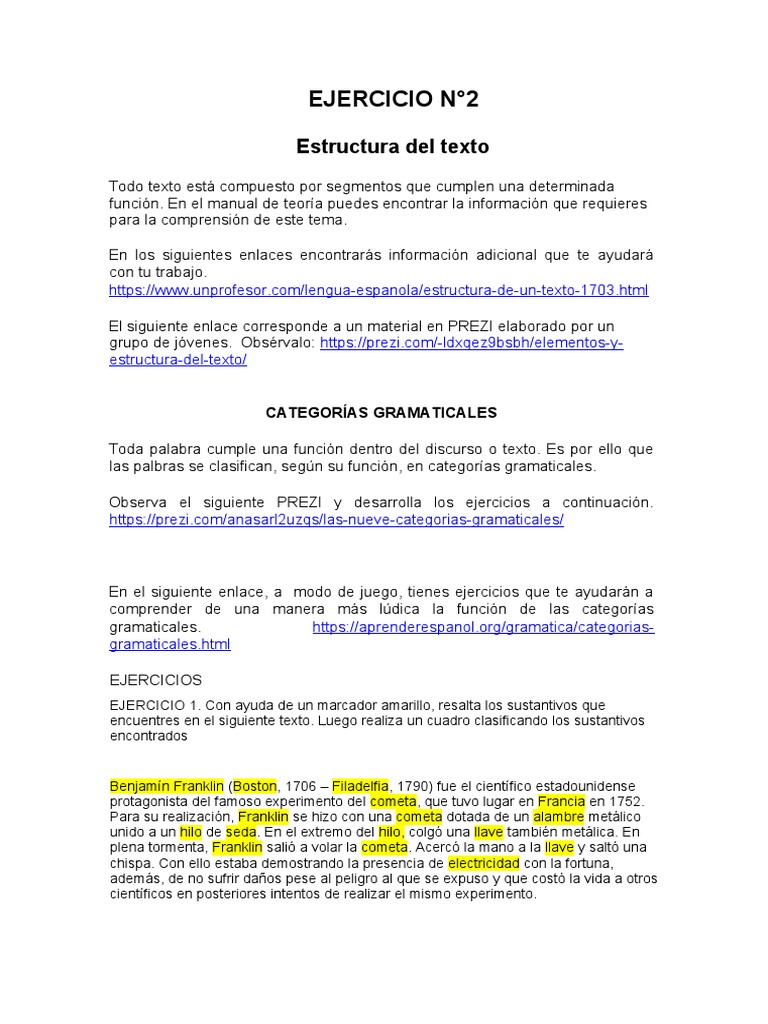 EJERCICIO N°2

Estructura del texto

Todo texto está compuesto por segmentos que cumplen una determinada función. En el manual de teoría puedes encontrar la información que requieres para la comprensión de este tema.

En los siguientes enlaces encontrarás información adicional que te ayudará con tu trabajo.
https://www.unprofesor.com/lengua-espanola/estructura-de-un-texto-1703.html

El siguiente enlace corresponde a un material en PREZI elaborado por un grupo de jóvenes. Obsérvalo: https://prezi.com/-ldxqez9bsbh/elementos-y-estructura-del-texto/

CATEGORÍAS GRAMATICALES

Toda palabra cumple una función dentro del discurso o texto. Es por ello que las palbras se clasifican, según su función, en categorías gramaticales.

Observa el siguiente PREZI y desarrolla los ejercicios a continuación. https://prezi.com/anasarl2uzqs/las-nueve-categorias-gramaticales/

En el siguiente enlace, a modo de juego, tienes ejercicios que te ayudarán a comprender de una manera más lúdica la función de las categorías gramaticales. https://aprenderespanol.org/gramatica/categorias-gramaticales.html

EJERCICIOS

EJERCICIO 1. Con ayuda de un marcador amarillo, resalta los sustantivos que encuentres en el siguiente texto. Luego realiza un cuadro clasificando los sustantivos encontrados

Benjamín Franklin (Boston, 1706 – Filadelfia, 1790) fue el científico estadounidense protagonista del famoso experimento del cometa, que tuvo lugar en Francia en 1752. Para su realización, Franklin se hizo con una cometa dotada de un alambre metálico unido a un hilo de seda. En el extremo del hilo, colgó una llave también metálica. En plena tormenta, Franklin salió a volar la cometa. Acercó la mano a la llave y saltó una chispa. Con ello estaba demostrando la presencia de electricidad con la fortuna, además, de no sufrir daños pese al peligro al que se expuso y que costó la vida a otros científicos en posteriores intentos de realizar el mismo experimento.